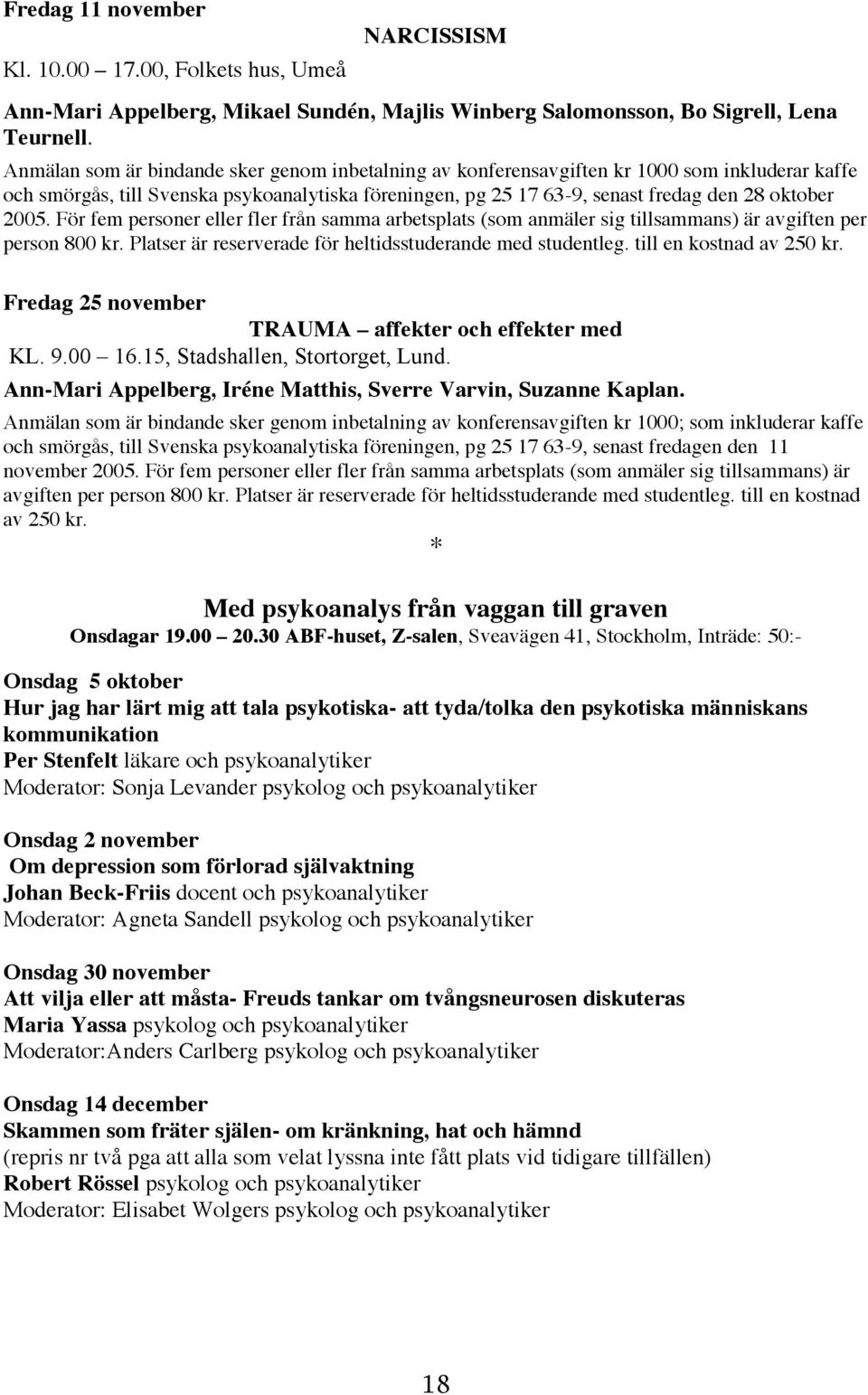 Fredag 11 november

NARCISSISM

Kl. 10.00 – 17.00, Folkets hus, Umeå

Ann-Mari Appelberg, Mikael Sundén, Majlis Winberg Salomonsson, Bo Sigrell, Lena Teurnell.

Anmälan som är bindande sker genom inbetalning av konferensavgiften kr 1000 som inkluderar kaffe och smörgås, till Svenska psykoanalytiska föreningen, pg 25 17 63-9, senast fredag den 28 oktober 2005. För fem personer eller fler från samma arbetsplats (som anmäler sig tillsammans) är avgiften per person 800 kr. Platser är reserverade för heltidsstuderande med studentleg. till en kostnad av 250 kr.

Fredag 25 november

TRAUMA – affekter och effekter med

KL. 9.00 – 16.15, Stadshallen, Stortorget, Lund.

Ann-Mari Appelberg, Iréne Matthis, Sverre Varvin, Suzanne Kaplan.

Anmälan som är bindande sker genom inbetalning av konferensavgiften kr 1000; som inkluderar kaffe och smörgås, till Svenska psykoanalytiska föreningen, pg 25 17 63-9, senast fredagen den 11 november 2005. För fem personer eller fler från samma arbetsplats (som anmäler sig tillsammans) är avgiften per person 800 kr. Platser är reserverade för heltidsstuderande med studentleg. till en kostnad av 250 kr.

*

Med psykoanalys från vaggan till graven

Onsdagar 19.00 – 20.30 ABF-huset, Z-salen, Sveavägen 41, Stockholm, Inträde: 50:-

Onsdag 5 oktober
Hur jag har lärt mig att tala psykotiska- att tyda/tolka den psykotiska människans kommunikation
Per Stenfelt läkare och psykoanalytiker
Moderator: Sonja Levander psykolog och psykoanalytiker

Onsdag 2 november
Om depression som förlorad självaktning
Johan Beck-Friis docent och psykoanalytiker
Moderator: Agneta Sandell psykolog och psykoanalytiker

Onsdag 30 november
Att vilja eller att måsta- Freuds tankar om tvångsneurosen diskuteras
Maria Yassa psykolog och psykoanalytiker
Moderator:Anders Carlberg psykolog och psykoanalytiker

Onsdag 14 december
Skammen som fräter själen- om kränkning, hat och hämnd
(repris nr två pga att alla som velat lyssna inte fått plats vid tidigare tillfällen)
Robert Rössel psykolog och psykoanalytiker
Moderator: Elisabet Wolgers psykolog och psykoanalytiker

18